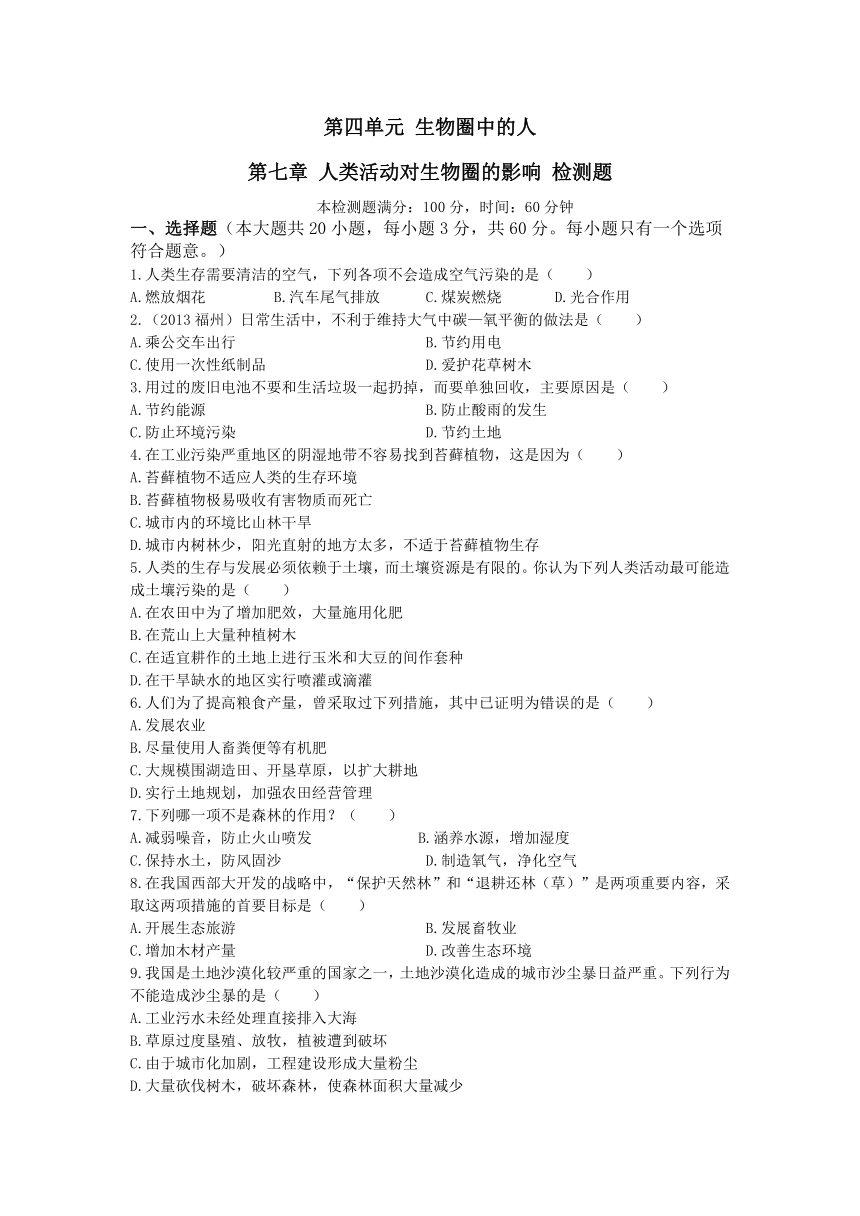 第四单元 生物圈中的人

第七章 人类活动对生物圈的影响 检测题

本检测题满分：100 分，时间：60 分钟

一、选择题（本大题共 20 小题，每小题 3 分，共 60 分。每小题只有一个选项符合题意。）

1.人类生存需要清洁的空气，下列各项不会造成空气污染的是（　　）
A.燃放烟花　B.汽车尾气排放　C.煤炭燃烧　D.光合作用

2.（2013 福州）日常生活中，不利于维持大气中碳—氧平衡的做法是（　　）
A.乘公交车出行　B.节约用电
C.使用一次性纸制品　D.爱护花草树木

3.用过的废旧电池不要和生活垃圾一起扔掉，而要单独回收，主要原因是（　　）
A.节约能源　B.防止酸雨的发生
C.防止环境污染　D.节约土地

4.在工业污染严重地区的阴湿地带不容易找到苔藓植物，这是因为（　　）
A.苔藓植物不适应人类的生存环境
B.苔藓植物极易吸收有害物质而死亡
C.城市内的环境比山林干旱
D.城市内树林少，阳光直射的地方太多，不适于苔藓植物生存

5.人类的生存与发展必须依赖于土壤，而土壤资源是有限的。你认为下列人类活动最可能造成土壤污染的是（　　）
A.在农田中为了增加肥效，大量施用化肥
B.在荒山上大量种植树木
C.在适宜耕作的土地上进行玉米和大豆的间作套种
D.在干旱缺水的地区实行喷灌或滴灌

6.人们为了提高粮食产量，曾采取过下列措施，其中已证明为错误的是（　　）
A.发展农业
B.尽量使用人畜粪便等有机肥
C.大规模围湖造田、开垦草原，以扩大耕地
D.实行土地规划，加强农田经营管理

7.下列哪一项不是森林的作用？（　　）
A.减弱噪音，防止火山喷发　B.涵养水源，增加湿度
C.保持水土，防风固沙　D.制造氧气，净化空气

8.在我国西部大开发的战略中，“保护天然林”和“退耕还林（草）”是两项重要内容，采取这两项措施的首要目标是（　　）
A.开展生态旅游　B.发展畜牧业
C.增加木材产量　D.改善生态环境

9.我国是土地沙漠化较严重的国家之一，土地沙漠化造成的城市沙尘暴日益严重。下列行为不能造成沙尘暴的是（　　）
A.工业污水未经处理直接排入大海
B.草原过度垦殖、放牧，植被遭到破坏
C.由于城市化加剧，工程建设形成大量粉尘
D.大量砍伐树木，破坏森林，使森林面积大量减少